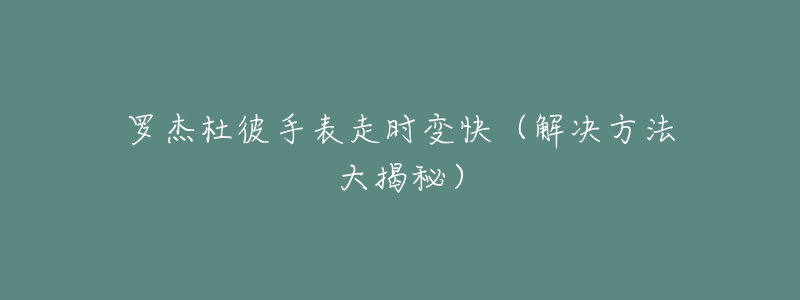 罗杰杜彼手表走时变快（解决方法大揭秘）